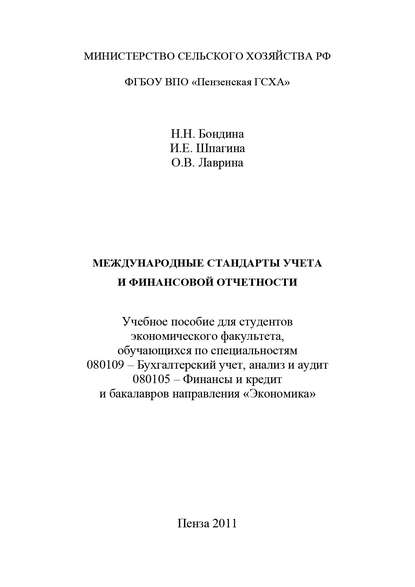 МИНИСТЕРСТВО СЕЛЬСКОГО ХОЗЯЙСТВА РФ

ФГБОУ ВПО «Пензенская ГСХА»

Н.Н. Бондина
И.Е. Шпагина
О.В. Лаврина

МЕЖДУНАРОДНЫЕ СТАНДАРТЫ УЧЕТА
И ФИНАНСОВОЙ ОТЧЕТНОСТИ

Учебное пособие для студентов
экономического факультета,
обучающихся по специальностям
080109 – Бухгалтерский учет, анализ и аудит
080105 – Финансы и кредит
и бакалавров направления «Экономика»

Пенза 2011